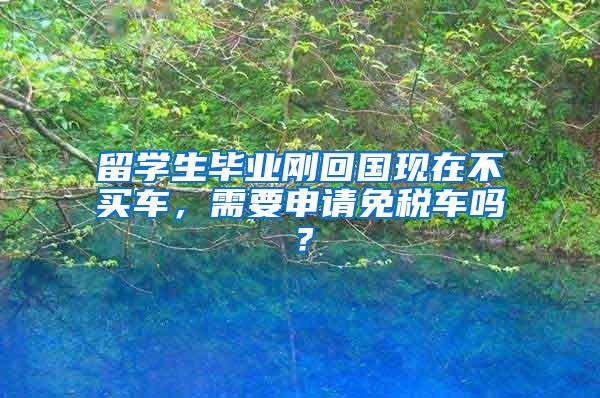 留学生毕业刚回国现在不买车，需要申请免税车吗？